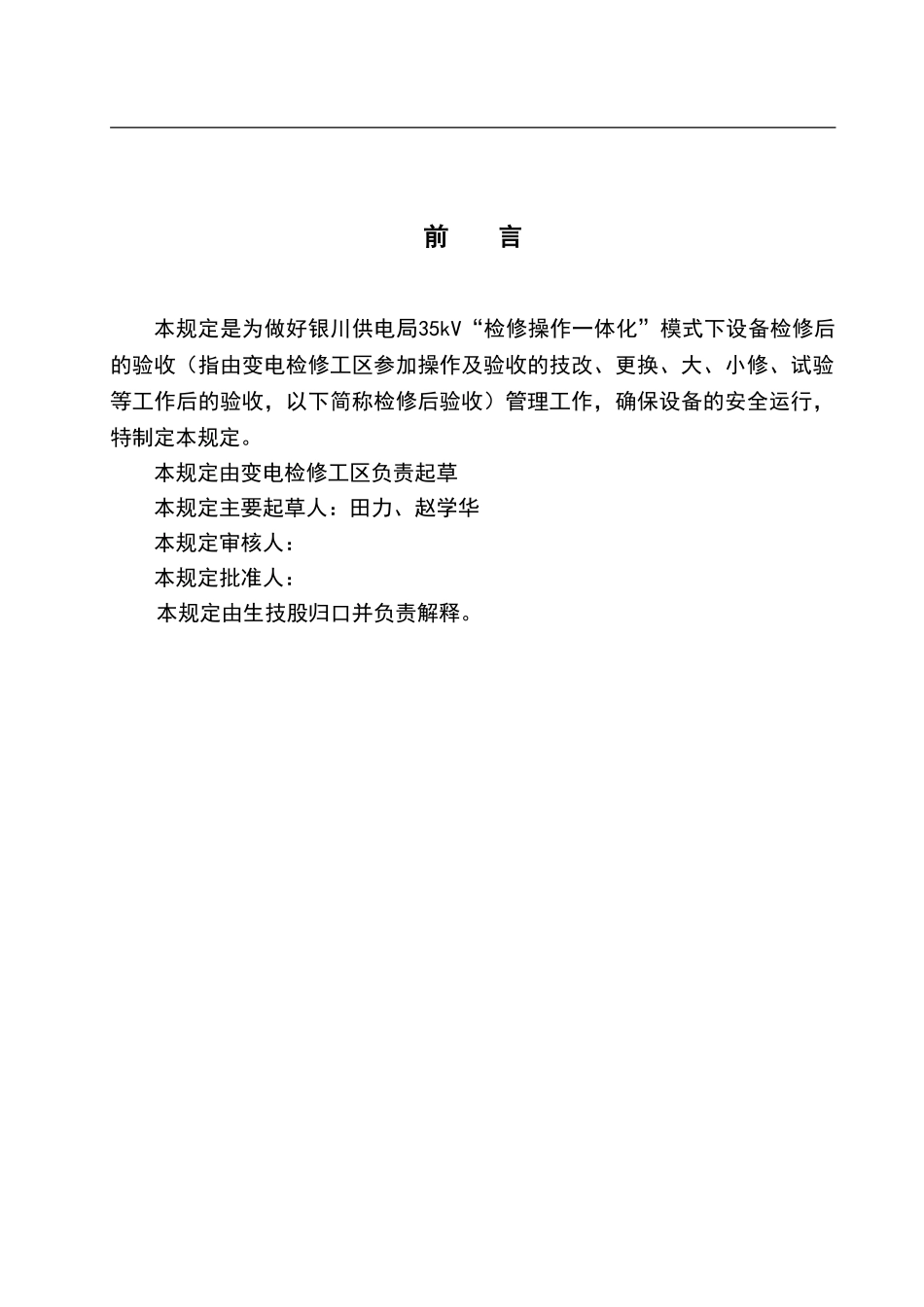 前　言

本规定是为做好银川供电局35kV“检修操作一体化”模式下设备检修后的验收（指由变电检修工区参加操作及验收的技改、更换、大、小修、试验等工作后的验收，以下简称检修后验收）管理工作，确保设备的安全运行，特制定本规定。

本规定由变电检修工区负责起草

本规定主要起草人：田力、赵学华

本规定审核人：

本规定批准人：

本规定由生技股归口并负责解释。